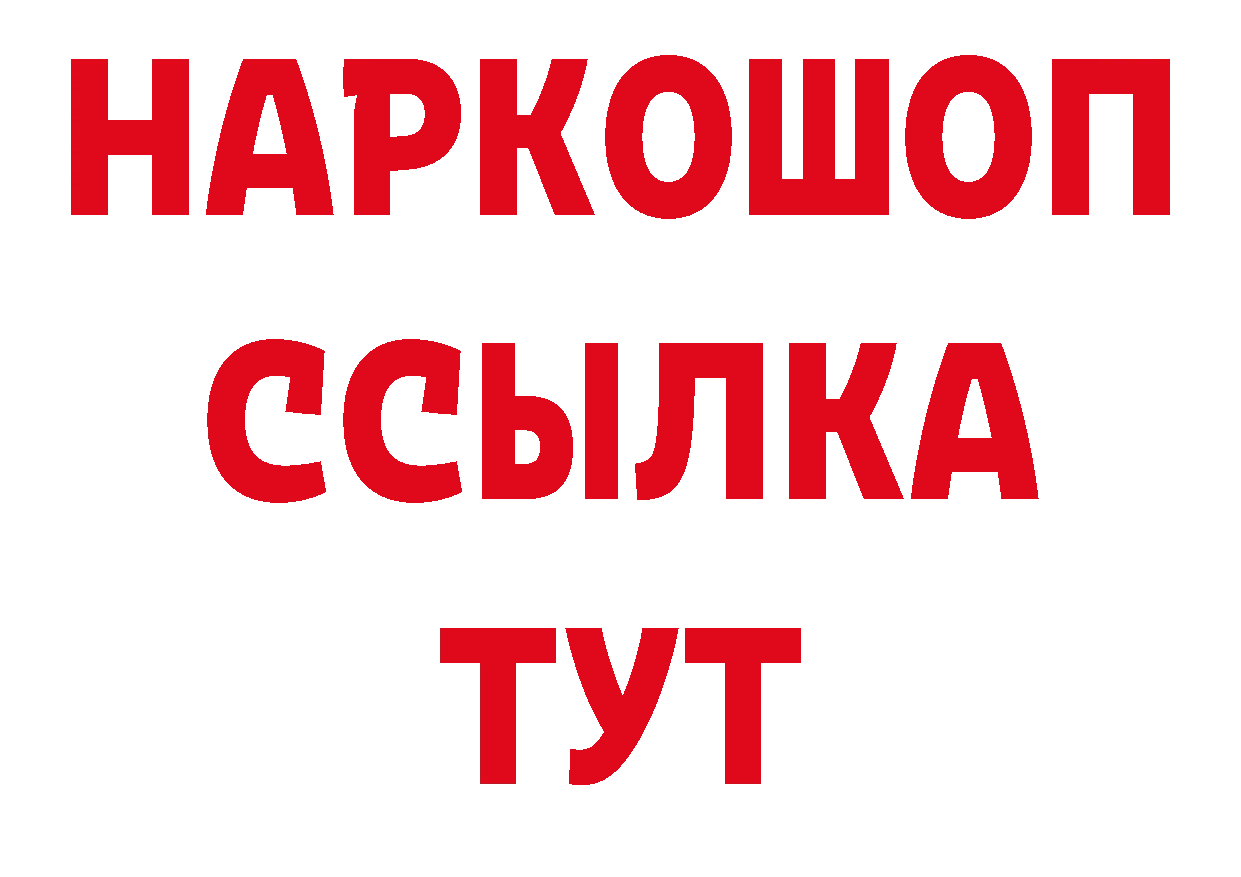 НАРКОШОП
ССЫЛКА
ТУТ